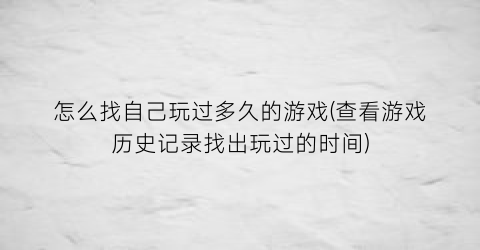 怎么找自己玩过多久的游戏(查看游戏历史记录找出玩过的时间)